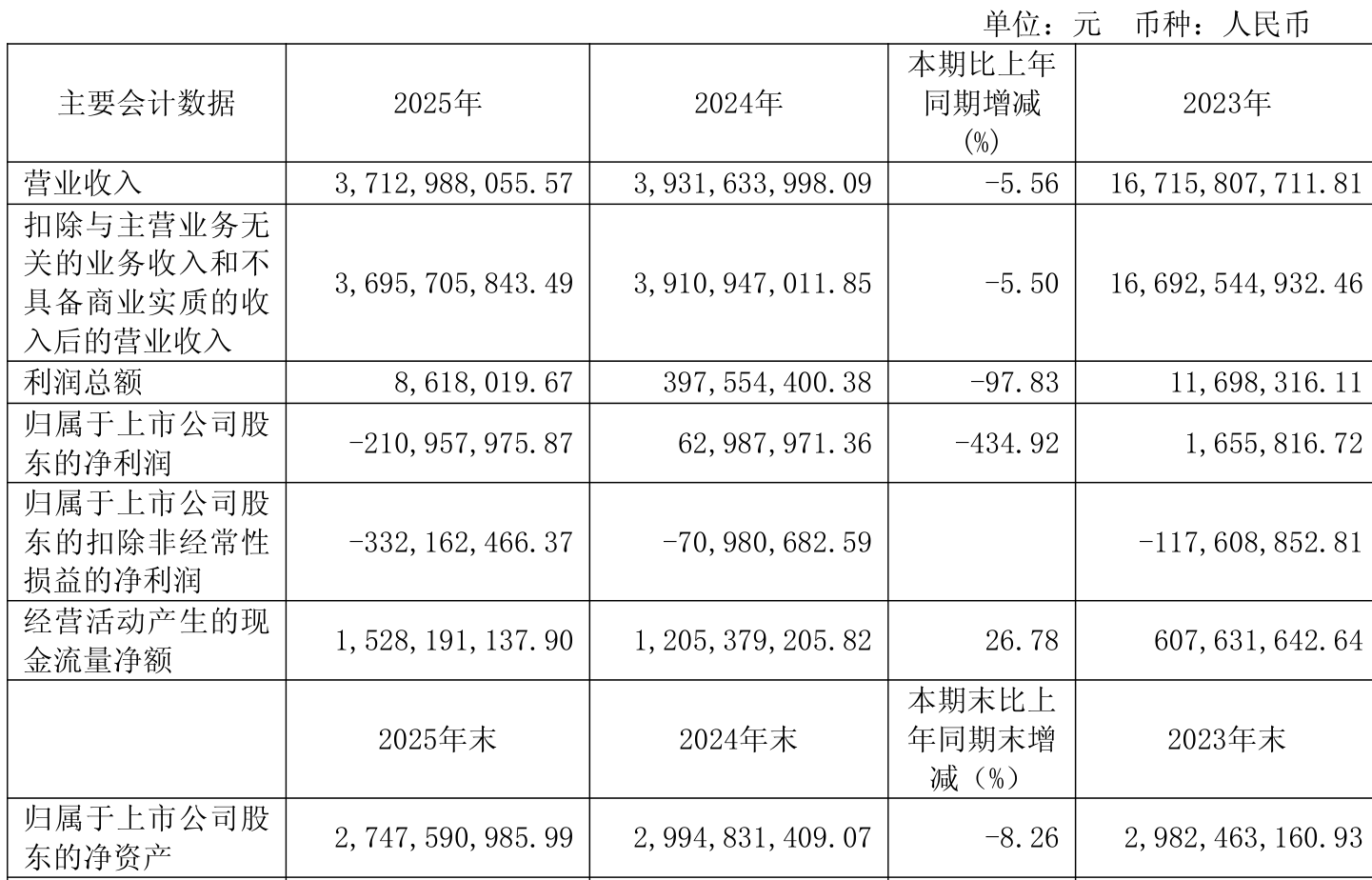 单位：元 币种：人民币

| 主要会计数据 | 2025年 | 2024年 | 本期比上年同期增减(%) | 2023年 |
|---|---|---|---|---|
| 营业收入 | 3,712,988,055.57 | 3,931,633,998.09 | -5.56 | 16,715,807,711.81 |
| 扣除与主营业务无关的业务收入和不具备商业实质的收入后的营业收入 | 3,695,705,843.49 | 3,910,947,011.85 | -5.50 | 16,692,544,932.46 |
| 利润总额 | 8,618,019.67 | 397,554,400.38 | -97.83 | 11,698,316.11 |
| 归属于上市公司股东的净利润 | -210,957,975.87 | 62,987,971.36 | -434.92 | 1,655,816.72 |
| 归属于上市公司股东的扣除非经常性损益的净利润 | -332,162,466.37 | -70,980,682.59 | | -117,608,852.81 |
| 经营活动产生的现金流量净额 | 1,528,191,137.90 | 1,205,379,205.82 | 26.78 | 607,631,642.64 |
| | 2025年末 | 2024年末 | 本期末比上年同期末增减（%） | 2023年末 |
| 归属于上市公司股东的净资产 | 2,747,590,985.99 | 2,994,831,409.07 | -8.26 | 2,982,463,160.93 |